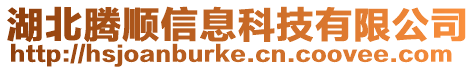 湖北腾顺信息科技有限公司
http://hsjoanburke.cn.coovee.com